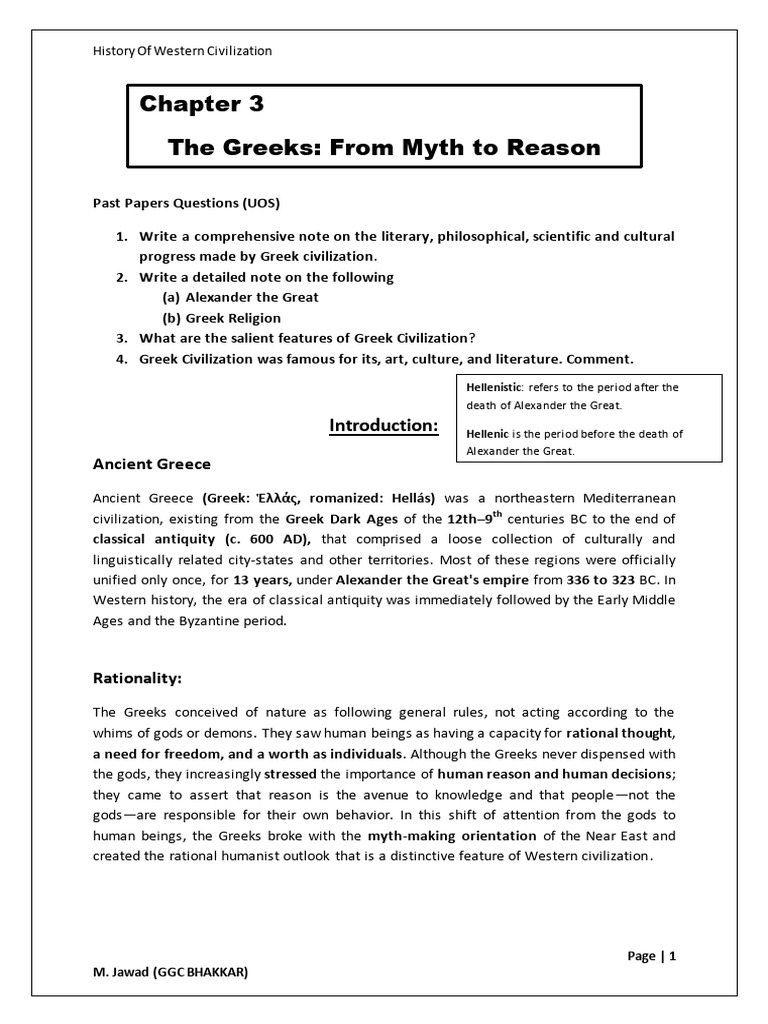 History Of Western Civilization

Chapter 3

The Greeks: From Myth to Reason

Past Papers Questions (UOS)

1. Write a comprehensive note on the literary, philosophical, scientific and cultural progress made by Greek civilization.
2. Write a detailed note on the following
(a) Alexander the Great
(b) Greek Religion
3. What are the salient features of Greek Civilization?
4. Greek Civilization was famous for its, art, culture, and literature. Comment.

Hellenistic: refers to the period after the death of Alexander the Great.

Hellenic is the period before the death of Alexander the Great.

Introduction:

Ancient Greece

Ancient Greece (Greek: Ἑλλάς, romanized: Hellás) was a northeastern Mediterranean civilization, existing from the Greek Dark Ages of the 12th–9$^{th}$ centuries BC to the end of classical antiquity (c. 600 AD), that comprised a loose collection of culturally and linguistically related city-states and other territories. Most of these regions were officially unified only once, for 13 years, under Alexander the Great's empire from 336 to 323 BC. In Western history, the era of classical antiquity was immediately followed by the Early Middle Ages and the Byzantine period.

Rationality:

The Greeks conceived of nature as following general rules, not acting according to the whims of gods or demons. They saw human beings as having a capacity for rational thought, a need for freedom, and a worth as individuals. Although the Greeks never dispensed with the gods, they increasingly stressed the importance of human reason and human decisions; they came to assert that reason is the avenue to knowledge and that people—not the gods—are responsible for their own behavior. In this shift of attention from the gods to human beings, the Greeks broke with the myth-making orientation of the Near East and created the rational humanist outlook that is a distinctive feature of Western civilization.

Page | 1

M. Jawad (GGC BHAKKAR)